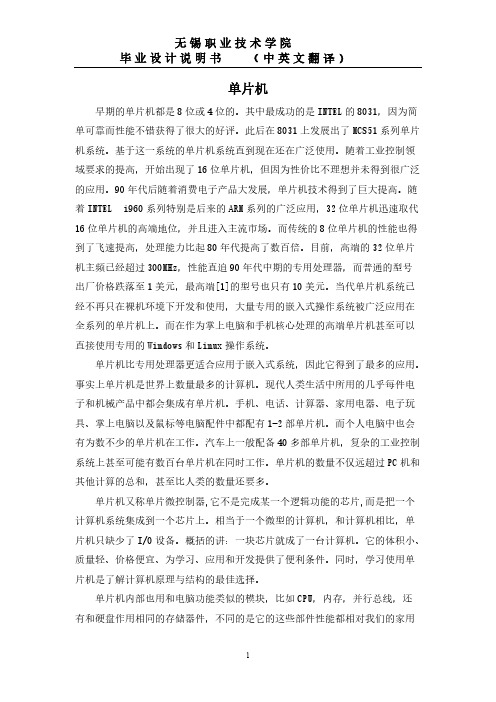 无锡职业技术学院
毕业设计说明书　（中英文翻译）

单片机

早期的单片机都是8位或4位的。其中最成功的是INTEL的8031，因为简单可靠而性能不错获得了很大的好评。此后在8031上发展出了MCS51系列单片机系统。基于这一系统的单片机系统直到现在还在广泛使用。随着工业控制领域要求的提高，开始出现了16位单片机，但因为性价比不理想并未得到很广泛的应用。90年代后随着消费电子产品大发展，单片机技术得到了巨大提高。随着INTEL i960系列特别是后来的ARM系列的广泛应用，32位单片机迅速取代16位单片机的高端地位，并且进入主流市场。而传统的8位单片机的性能也得到了飞速提高，处理能力比起80年代提高了数百倍。目前，高端的32位单片机主频已经超过300MHz，性能直追90年代中期的专用处理器，而普通的型号出厂价格跌落至1美元，最高端[1]的型号也只有10美元。当代单片机系统已经不再只在裸机环境下开发和使用，大量专用的嵌入式操作系统被广泛应用在全系列的单片机上。而在作为掌上电脑和手机核心处理的高端单片机甚至可以直接使用专用的Windows和Linux操作系统。

单片机比专用处理器更适合应用于嵌入式系统，因此它得到了最多的应用。事实上单片机是世界上数量最多的计算机。现代人类生活中所用的几乎每件电子和机械产品中都会集成有单片机。手机、电话、计算器、家用电器、电子玩具、掌上电脑以及鼠标等电脑配件中都配有1-2部单片机。而个人电脑中也会有为数不少的单片机在工作。汽车上一般配备40多部单片机，复杂的工业控制系统上甚至可能有数百台单片机在同时工作。单片机的数量不仅远超过PC机和其他计算的总和，甚至比人类的数量还要多。

单片机又称单片微控制器,它不是完成某一个逻辑功能的芯片,而是把一个计算机系统集成到一个芯片上。相当于一个微型的计算机，和计算机相比，单片机只缺少了I/O设备。概括的讲：一块芯片就成了一台计算机。它的体积小、质量轻、价格便宜、为学习、应用和开发提供了便利条件。同时，学习使用单片机是了解计算机原理与结构的最佳选择。

单片机内部也用和电脑功能类似的模块，比如CPU，内存，并行总线，还有和硬盘作用相同的存储器件，不同的是它的这些部件性能都相对我们的家用

1